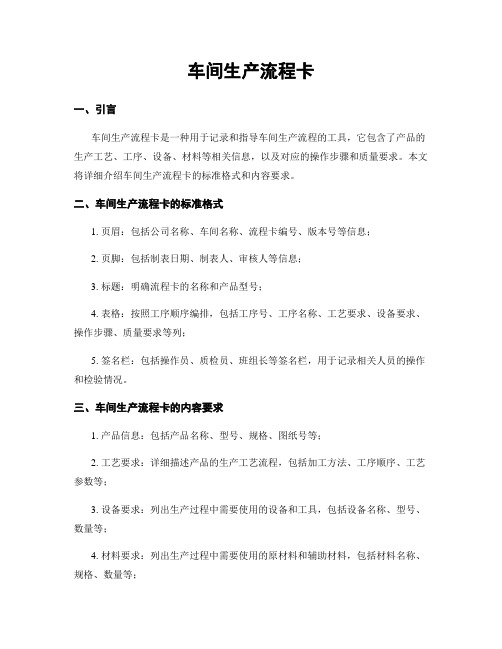 车间生产流程卡

一、引言

车间生产流程卡是一种用于记录和指导车间生产流程的工具，它包含了产品的生产工艺、工序、设备、材料等相关信息，以及对应的操作步骤和质量要求。本文将详细介绍车间生产流程卡的标准格式和内容要求。

二、车间生产流程卡的标准格式

1. 页眉：包括公司名称、车间名称、流程卡编号、版本号等信息；

2. 页脚：包括制表日期、制表人、审核人等信息；

3. 标题：明确流程卡的名称和产品型号；

4. 表格：按照工序顺序编排，包括工序号、工序名称、工艺要求、设备要求、操作步骤、质量要求等列；

5. 签名栏：包括操作员、质检员、班组长等签名栏，用于记录相关人员的操作和检验情况。

三、车间生产流程卡的内容要求

1. 产品信息：包括产品名称、型号、规格、图纸号等；

2. 工艺要求：详细描述产品的生产工艺流程，包括加工方法、工序顺序、工艺参数等；

3. 设备要求：列出生产过程中需要使用的设备和工具，包括设备名称、型号、数量等；

4. 材料要求：列出生产过程中需要使用的原材料和辅助材料，包括材料名称、规格、数量等；